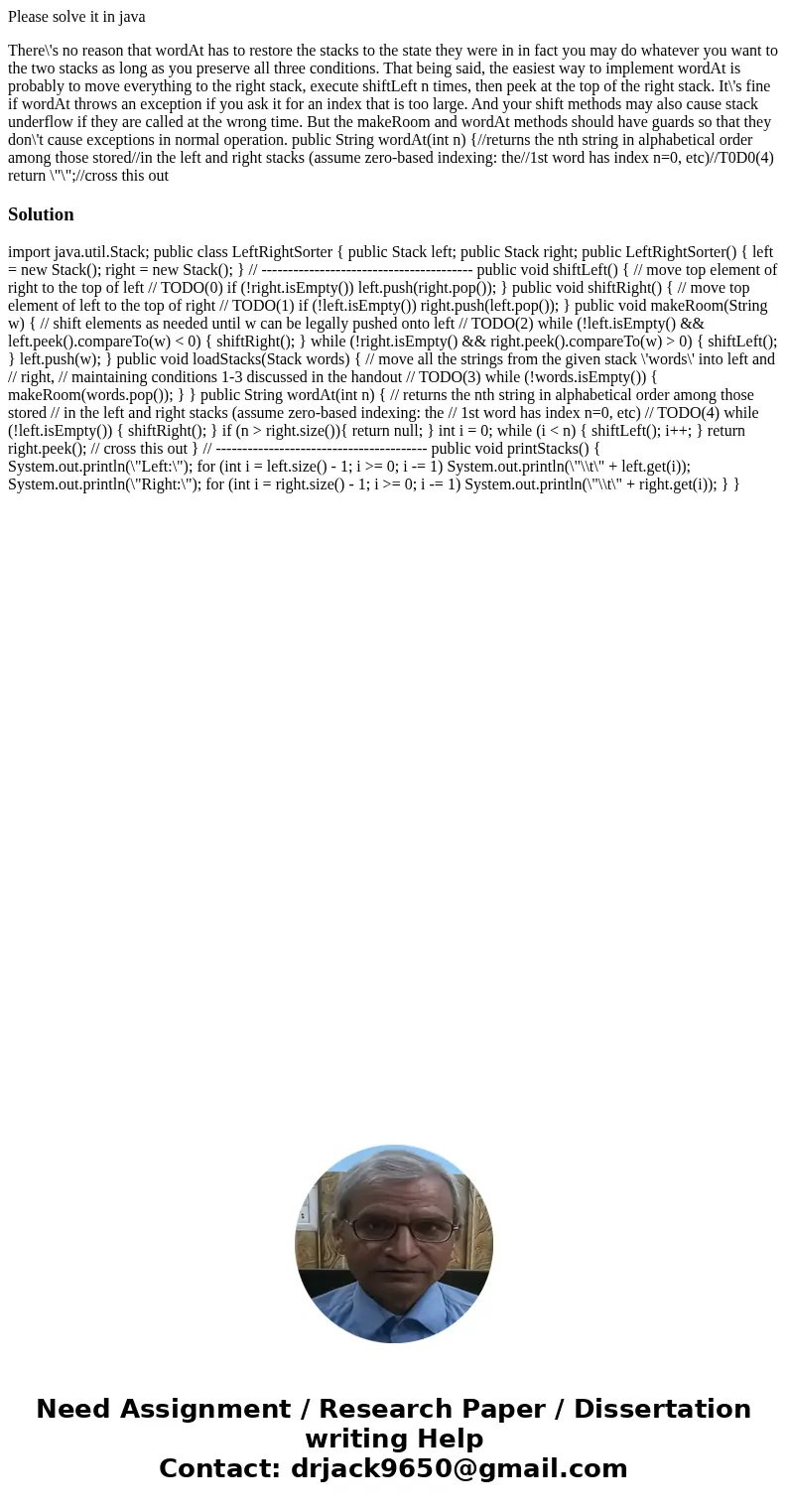 Please solve it in java

There\'s no reason that wordAt has to restore the stacks to the state they were in in fact you may do whatever you want to the two stacks as long as you preserve all three conditions. That being said, the easiest way to implement wordAt is probably to move everything to the right stack, execute shiftLeft n times, then peek at the top of the right stack. It\'s fine if wordAt throws an exception if you ask it for an index that is too large. And your shift methods may also cause stack underflow if they are called at the wrong time. But the makeRoom and wordAt methods should have guards so that they don\'t cause exceptions in normal operation. public String wordAt(int n) {//returns the nth string in alphabetical order among those stored//in the left and right stacks (assume zero-based indexing: the//1st word has index n=0, etc)//T0D0(4) return \"\";//cross this out

Solution

import java.util.Stack; public class LeftRightSorter { public Stack left; public Stack right; public LeftRightSorter() { left = new Stack(); right = new Stack(); } // ---------------------------------------- public void shiftLeft() { // move top element of right to the top of left // TODO(0) if (!right.isEmpty()) left.push(right.pop()); } public void shiftRight() { // move top element of left to the top of right // TODO(1) if (!left.isEmpty()) right.push(left.pop()); } public void makeRoom(String w) { // shift elements as needed until w can be legally pushed onto left // TODO(2) while (!left.isEmpty() && left.peek().compareTo(w) < 0) { shiftRight(); } while (!right.isEmpty() && right.peek().compareTo(w) > 0) { shiftLeft(); } left.push(w); } public void loadStacks(Stack words) { // move all the strings from the given stack \'words\' into left and // right, // maintaining conditions 1-3 discussed in the handout // TODO(3) while (!words.isEmpty()) { makeRoom(words.pop()); } } public String wordAt(int n) { // returns the nth string in alphabetical order among those stored // in the left and right stacks (assume zero-based indexing: the // 1st word has index n=0, etc) // TODO(4) while (!left.isEmpty()) { shiftRight(); } if (n > right.size()){ return null; } int i = 0; while (i < n) { shiftLeft(); i++; } return right.peek(); // cross this out } // ---------------------------------------- public void printStacks() { System.out.println(\"Left:\"); for (int i = left.size() - 1; i >= 0; i -= 1) System.out.println(\"\\t\" + left.get(i)); System.out.println(\"Right:\"); for (int i = right.size() - 1; i >= 0; i -= 1) System.out.println(\"\\t\" + right.get(i)); } }

Need Assignment / Research Paper / Dissertation writing Help
Contact: drjack9650@gmail.com